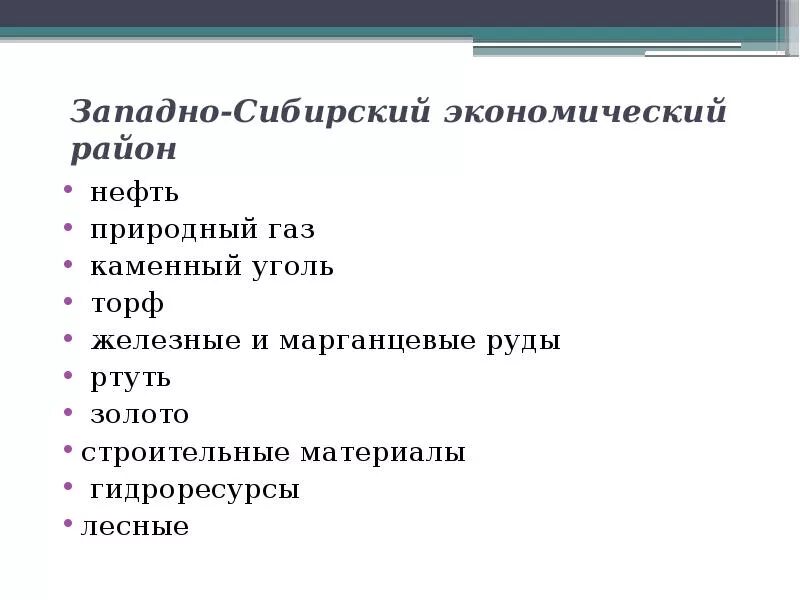 Западно-Сибирский экономический район

• нефть
• природный газ
• каменный уголь
• торф
• железные и марганцевые руды
• ртуть
• золото
• строительные материалы
• гидроресурсы
• лесные